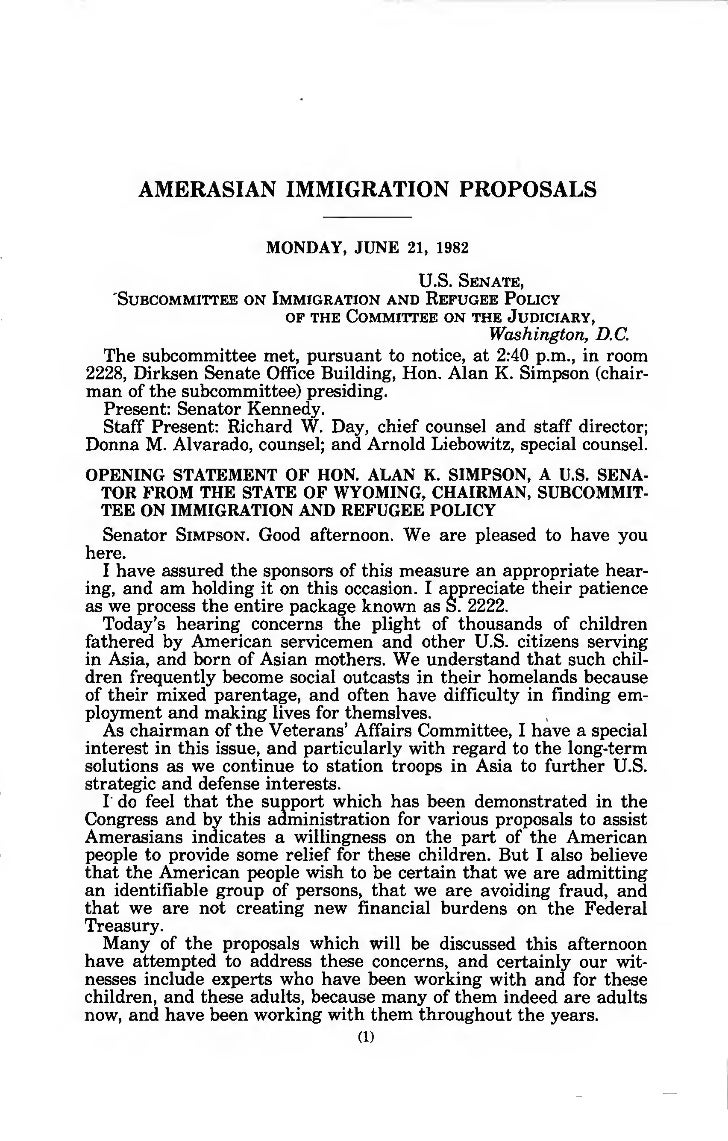 AMERASIAN IMMIGRATION PROPOSALS

MONDAY, JUNE 21, 1982

U.S. SENATE,
SUBCOMMITTEE ON IMMIGRATION AND REFUGEE POLICY
OF THE COMMITTEE ON THE JUDICIARY,
Washington, D.C.

The subcommittee met, pursuant to notice, at 2:40 p.m., in room 2228, Dirksen Senate Office Building, Hon. Alan K. Simpson (chairman of the subcommittee) presiding.

Present: Senator Kennedy.

Staff Present: Richard W. Day, chief counsel and staff director; Donna M. Alvarado, counsel; and Arnold Liebowitz, special counsel.

OPENING STATEMENT OF HON. ALAN K. SIMPSON, A U.S. SENATOR FROM THE STATE OF WYOMING, CHAIRMAN, SUBCOMMITTEE ON IMMIGRATION AND REFUGEE POLICY

Senator SIMPSON. Good afternoon. We are pleased to have you here.

I have assured the sponsors of this measure an appropriate hearing, and am holding it on this occasion. I appreciate their patience as we process the entire package known as S. 2222.

Today's hearing concerns the plight of thousands of children fathered by American servicemen and other U.S. citizens serving in Asia, and born of Asian mothers. We understand that such children frequently become social outcasts in their homelands because of their mixed parentage, and often have difficulty in finding employment and making lives for themslves.

As chairman of the Veterans' Affairs Committee, I have a special interest in this issue, and particularly with regard to the long-term solutions as we continue to station troops in Asia to further U.S. strategic and defense interests.

I do feel that the support which has been demonstrated in the Congress and by this administration for various proposals to assist Amerasians indicates a willingness on the part of the American people to provide some relief for these children. But I also believe that the American people wish to be certain that we are admitting an identifiable group of persons, that we are avoiding fraud, and that we are not creating new financial burdens on the Federal Treasury.

Many of the proposals which will be discussed this afternoon have attempted to address these concerns, and certainly our witnesses include experts who have been working with and for these children, and these adults, because many of them indeed are adults now, and have been working with them throughout the years.

(1)